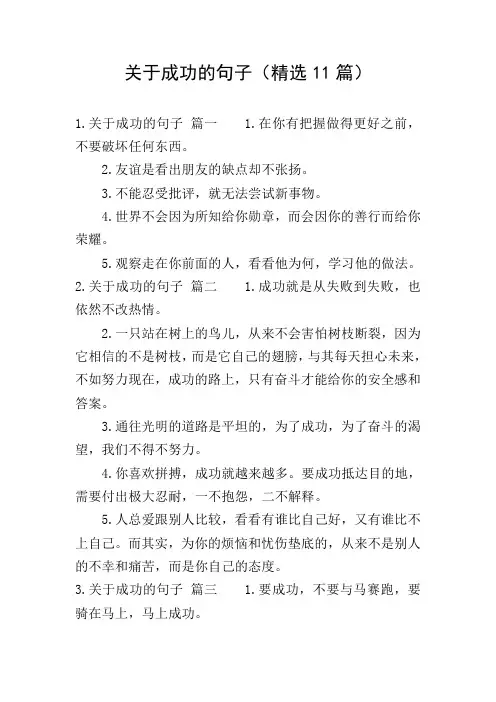 关于成功的句子（精选 11 篇）

1.关于成功的句子 篇一　　1.在你有把握做得更好之前，不要破坏任何东西。

2.友谊是看出朋友的缺点却不张扬。

3.不能忍受批评，就无法尝试新事物。

4.世界不会因为所知给你勋章，而会因你的善行而给你荣耀。

5.观察走在你前面的人，看看他为何，学习他的做法。

2.关于成功的句子 篇二　　1.成功就是从失败到失败，也依然不改热情。

2.一只站在树上的鸟儿，从来不会害怕树枝断裂，因为它相信的不是树枝，而是它自己的翅膀，与其每天担心未来，不如努力现在，成功的路上，只有奋斗才能给你的安全感和答案。

3.通往光明的道路是平坦的，为了成功，为了奋斗的渴望，我们不得不努力。

4.你喜欢拼搏，成功就越来越多。要成功抵达目的地，需要付出极大忍耐，一不抱怨，二不解释。

5.人总爱跟别人比较，看看有谁比自己好，又有谁比不上自己。而其实，为你的烦恼和忧伤垫底的，从来不是别人的不幸和痛苦，而是你自己的态度。

3.关于成功的句子 篇三　　1.要成功，不要与马赛跑，要骑在马上，马上成功。